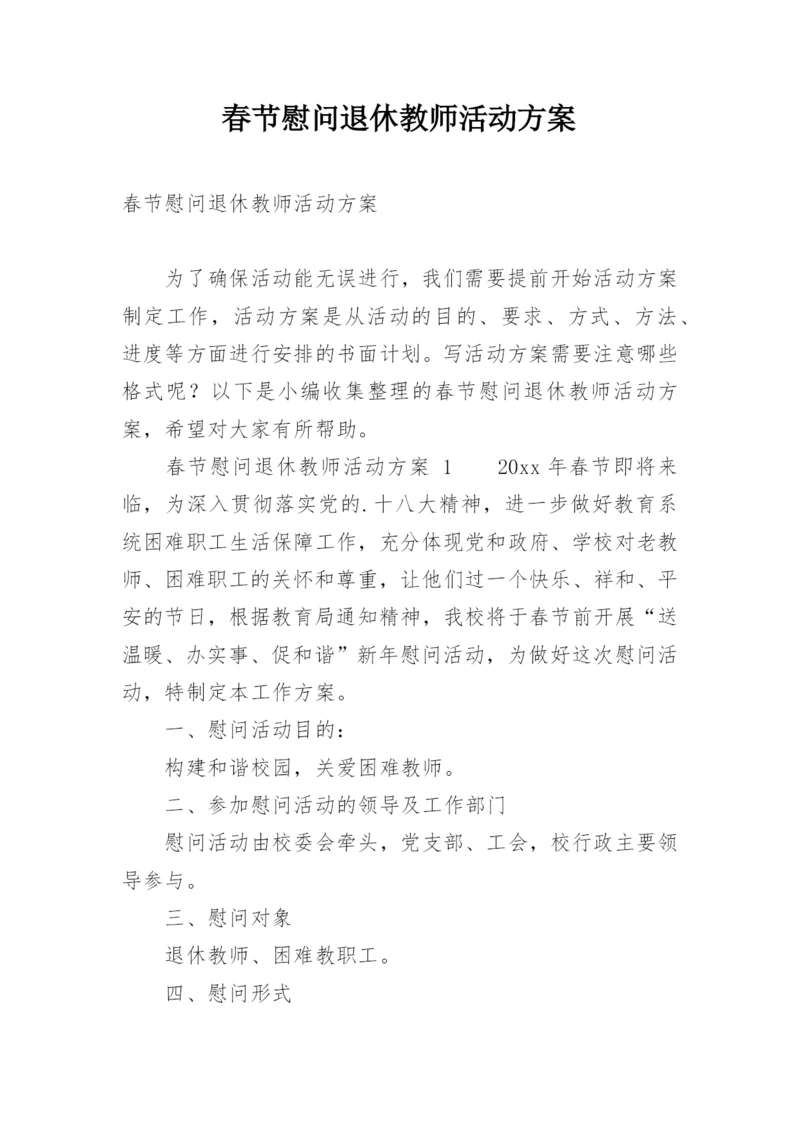 春节慰问退休教师活动方案

春节慰问退休教师活动方案

为了确保活动能无误进行，我们需要提前开始活动方案制定工作，活动方案是从活动的目的、要求、方式、方法、进度等方面进行安排的书面计划。写活动方案需要注意哪些格式呢？以下是小编收集整理的春节慰问退休教师活动方案，希望对大家有所帮助。

春节慰问退休教师活动方案 1　　20xx 年春节即将来临，为深入贯彻落实党的.十八大精神，进一步做好教育系统困难职工生活保障工作，充分体现党和政府、学校对老教师、困难职工的关怀和尊重，让他们过一个快乐、祥和、平安的节日，根据教育局通知精神，我校将于春节前开展“送温暖、办实事、促和谐”新年慰问活动，为做好这次慰问活动，特制定本工作方案。

一、慰问活动目的：

构建和谐校园，关爱困难教师。

二、参加慰问活动的领导及工作部门

慰问活动由校委会牵头，党支部、工会，校行政主要领导参与。

三、慰问对象

退休教师、困难教职工。

四、慰问形式